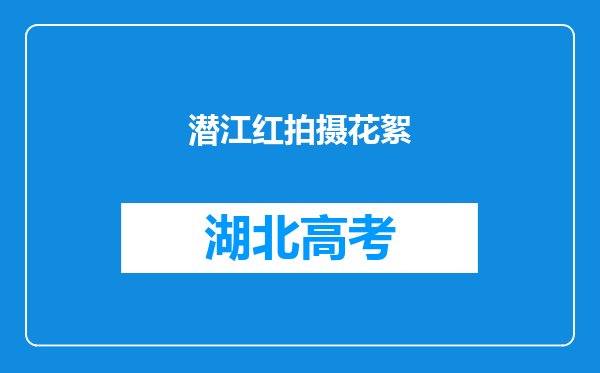 潜江红拍摄花絮

湖北高考